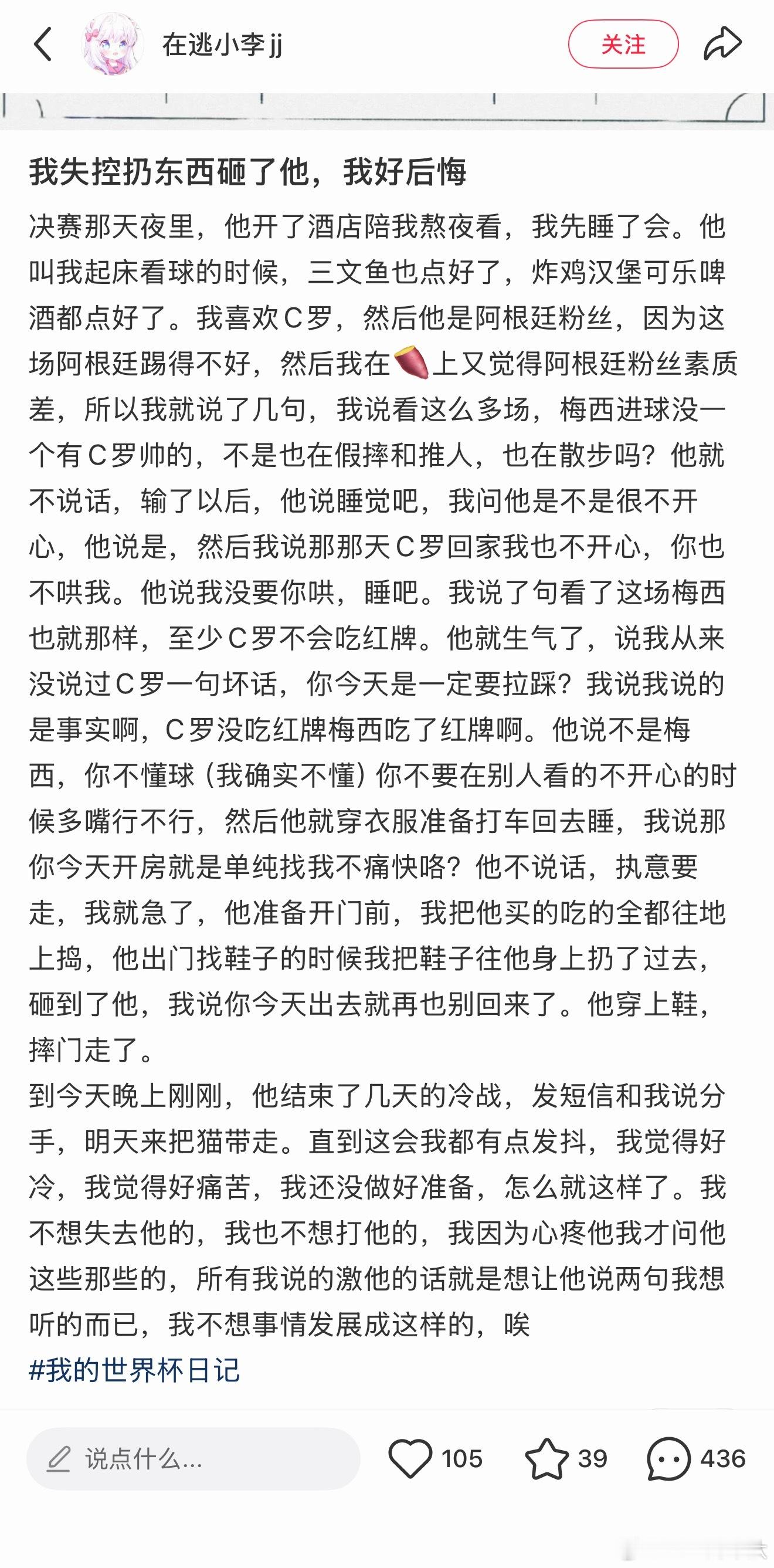 在逃小李jj

关注

我失控扔东西砸了他，我好后悔

决赛那天夜里，他开了酒店陪我熬夜看，我先睡了会。他叫我起床看球的时候，三文鱼也点好了，炸鸡汉堡可乐啤酒都点好了。我喜欢C罗，然后他是阿根廷粉丝，因为这场阿根廷踢得不好，然后我在🍠上又觉得阿根廷粉丝素质差，所以我就说了几句，我说看这么多场，梅西进球没一个有C罗帅的，不是也在假摔和推人，也在散步吗？他就不说话，输了以后，他说睡觉吧，我问他是不是很不开心，他说是，然后我说那那天C罗回家我也不开心，你也不哄我。他说我没要你哄，睡吧。我说了句看了这场梅西也就那样，至少C罗不会吃红牌。他就生气了，说我从来没说过C罗一句坏话，你今天是一定要拉踩？我说我说的是事实啊，C罗没吃红牌梅西吃了红牌啊。他说不是梅西，你不懂球（我确实不懂）你不要在别人看的不开心的时候多嘴行不行，然后他就穿衣服准备打车回去睡，我说那你今天开房就是单纯找我不痛快咯？他不说话，执意要走，我就急了，他准备开门前，我把他买的吃的全都往地上捣，他出门找鞋子的时候我把鞋子往他身上扔了过去，砸到了他，我说你今天出去就再也别回来了。他穿上鞋，摔门走了。
到今天晚上刚刚，他结束了几天的冷战，发短信和我说分手，明天来把猫带走。直到这会我都有点发抖，我觉得好冷，我觉得好痛苦，我还没做好准备，怎么就这样了。我不想失去他的，我也不想打他的，我因为心疼他我才问他这些那些的，所有我说的激他的话就是想让他说两句我想听的而已，我不想事情发展成这样的，唉
#我的世界杯日记

说点什么...

105

39

436